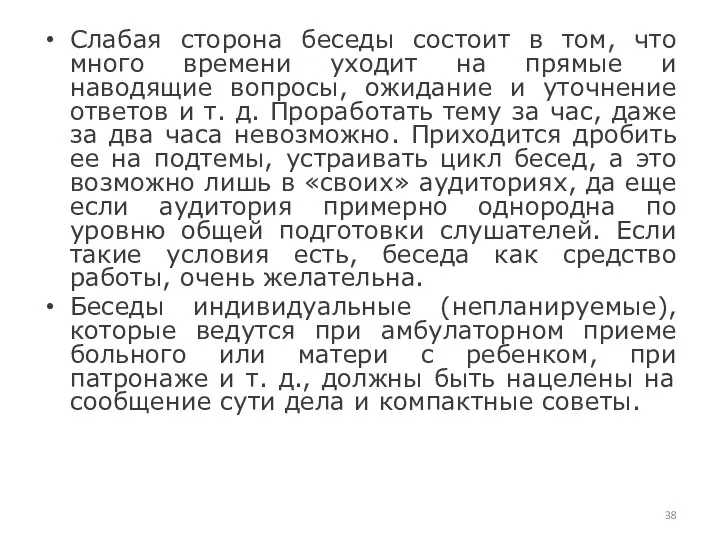 • Слабая сторона беседы состоит в том, что много времени уходит на прямые и наводящие вопросы, ожидание и уточнение ответов и т. д. Проработать тему за час, даже за два часа невозможно. Приходится дробить ее на подтемы, устраивать цикл бесед, а это возможно лишь в «своих» аудиториях, да еще если аудитория примерно однородна по уровню общей подготовки слушателей. Если такие условия есть, беседа как средство работы, очень желательна.

• Беседы индивидуальные (непланируемые), которые ведутся при амбулаторном приеме больного или матери с ребенком, при патронаже и т. д., должны быть нацелены на сообщение сути дела и компактные советы.

38